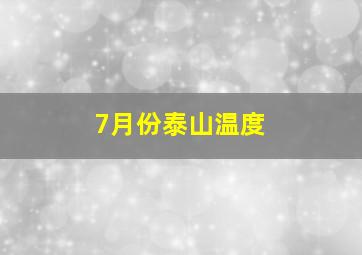 7月份泰山温度